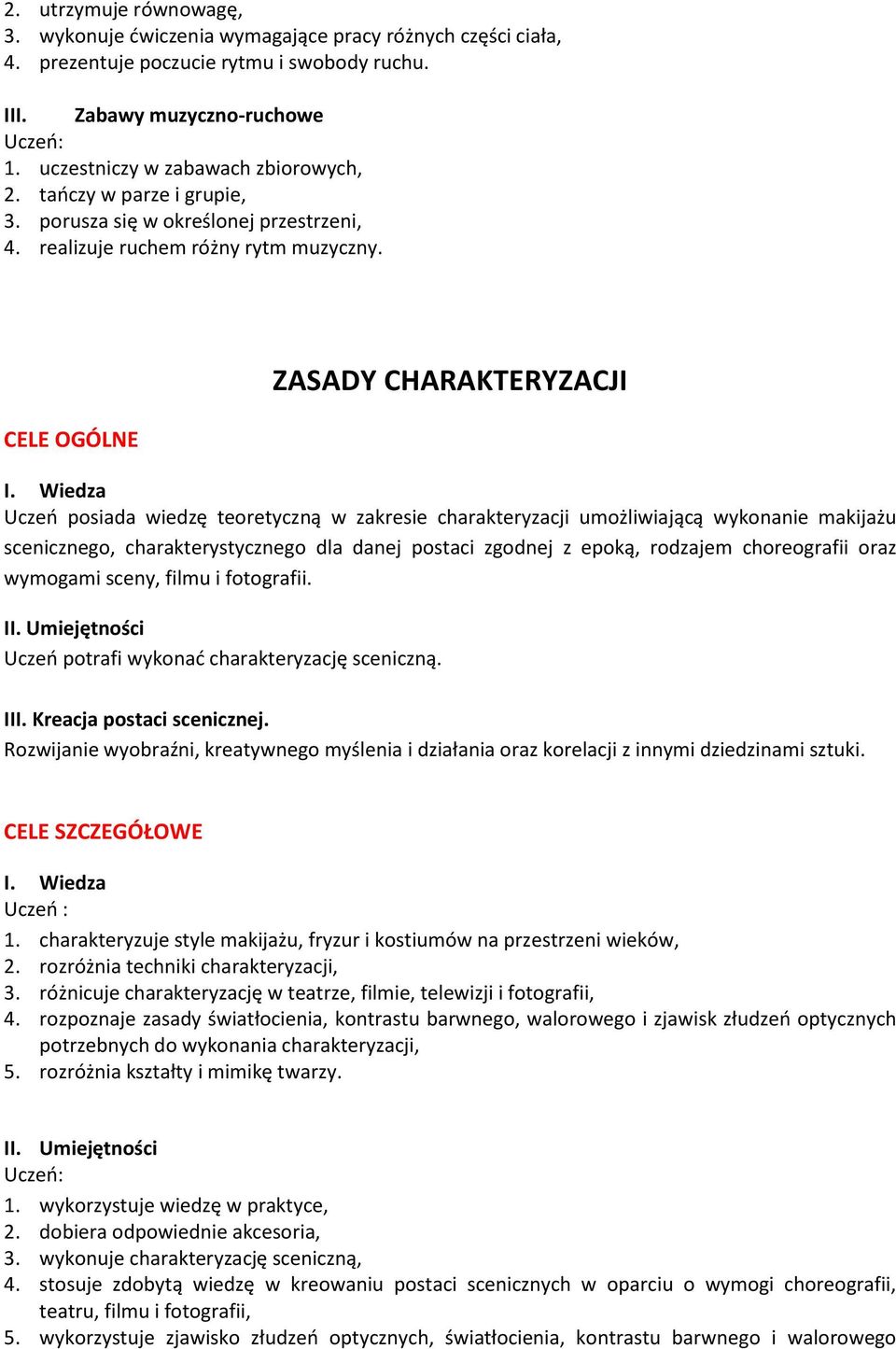 2. utrzymuje równowagę,
3. wykonuje ćwiczenia wymagające pracy różnych części ciała,
4. prezentuje poczucie rytmu i swobody ruchu.

III. Zabawy muzyczno-ruchowe
Uczeń:
1. uczestniczy w zabawach zbiorowych,
2. tańczy w parze i grupie,
3. porusza się w określonej przestrzeni,
4. realizuje ruchem różny rytm muzyczny.

ZASADY CHARAKTERYZACJI

CELE OGÓLNE

I. Wiedza
Uczeń posiada wiedzę teoretyczną w zakresie charakteryzacji umożliwiającą wykonanie makijażu scenicznego, charakterystycznego dla danej postaci zgodnej z epoką, rodzajem choreografii oraz wymogami sceny, filmu i fotografii.

II. Umiejętności
Uczeń potrafi wykonać charakteryzację sceniczną.

III. Kreacja postaci scenicznej.
Rozwijanie wyobraźni, kreatywnego myślenia i działania oraz korelacji z innymi dziedzinami sztuki.

CELE SZCZEGÓŁOWE

I. Wiedza
Uczeń :
1. charakteryzuje style makijażu, fryzur i kostiumów na przestrzeni wieków,
2. rozróżnia techniki charakteryzacji,
3. różnicuje charakteryzację w teatrze, filmie, telewizji i fotografii,
4. rozpoznaje zasady światłocienia, kontrastu barwnego, walorowego i zjawisk złudzeń optycznych potrzebnych do wykonania charakteryzacji,
5. rozróżnia kształty i mimikę twarzy.

II. Umiejętności
Uczeń:
1. wykorzystuje wiedzę w praktyce,
2. dobiera odpowiednie akcesoria,
3. wykonuje charakteryzację sceniczną,
4. stosuje zdobytą wiedzę w kreowaniu postaci scenicznych w oparciu o wymogi choreografii, teatru, filmu i fotografii,
5. wykorzystuje zjawisko złudzeń optycznych, światłocienia, kontrastu barwnego i walorowego